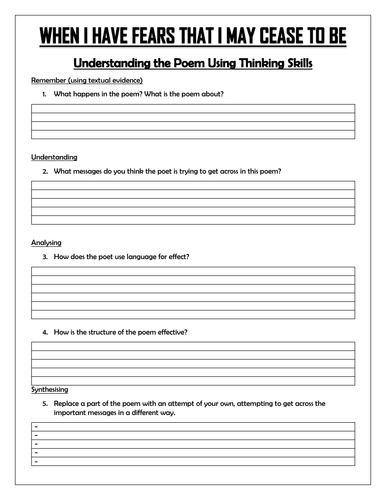 WHEN I HAVE FEARS THAT I MAY CEASE TO BE

Understanding the Poem Using Thinking Skills

Remember (using textual evidence)

1. What happens in the poem? What is the poem about?

Understanding

2. What messages do you think the poet is trying to get across in this poem?

Analysing

3. How does the poet use language for effect?

4. How is the structure of the poem effective?

Synthesising

5. Replace a part of the poem with an attempt of your own, attempting to get across the important messages in a different way.

-
-
-
-
-